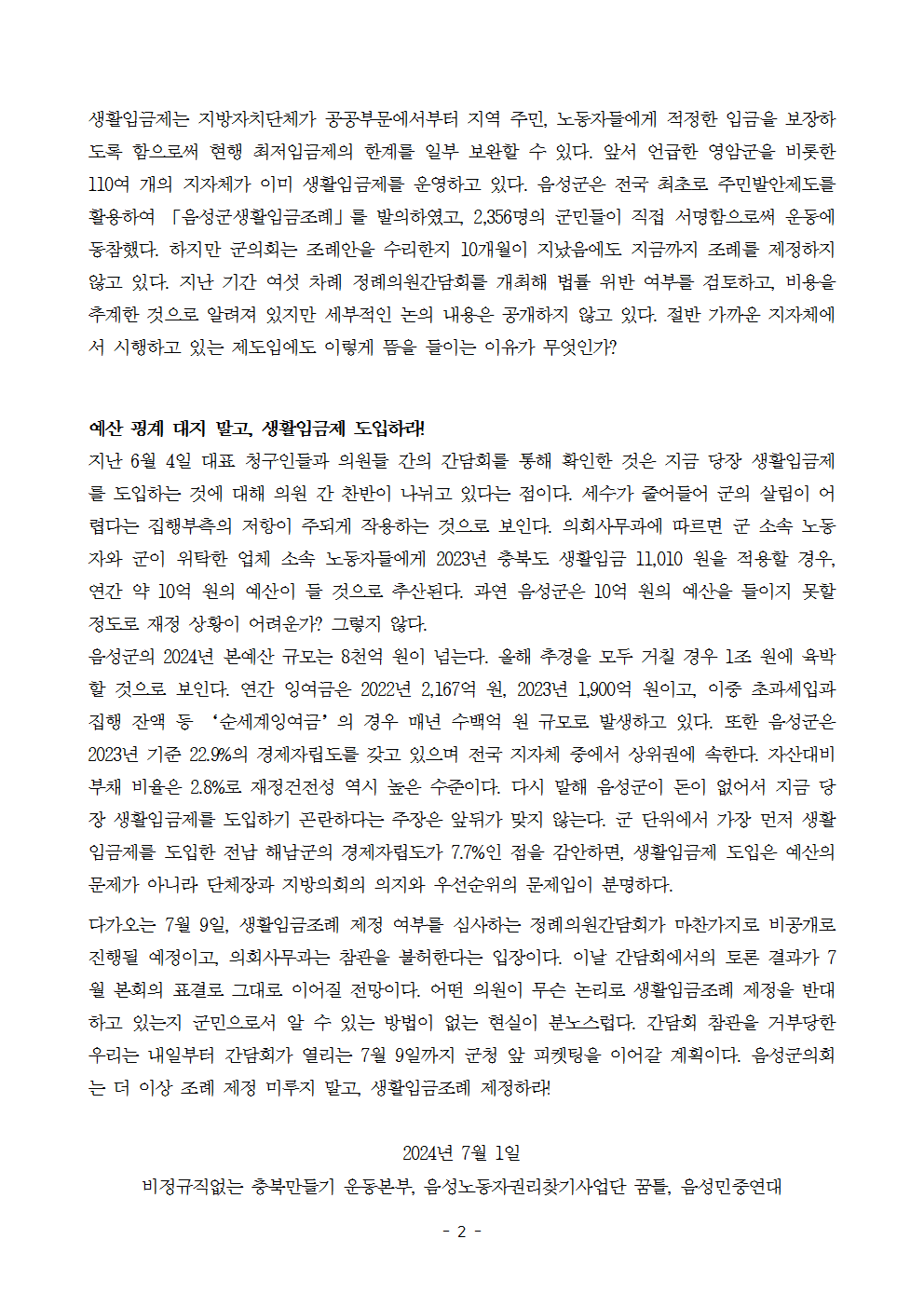 생활임금제는 지방자치단체가 공공부문에서부터 지역 주민, 노동자들에게 적정한 임금을 보장하도록 함으로써 현행 최저임금제의 한계를 일부 보완할 수 있다. 앞서 언급한 영암군을 비롯한 110여 개의 지자체가 이미 생활임금제를 운영하고 있다. 음성군은 전국 최초로 주민발안제도를 활용하여 「음성군생활임금조례」를 발의하였고, 2,356명의 군민들이 직접 서명함으로써 운동에 동참했다. 하지만 군의회는 조례안을 수리한지 10개월이 지났음에도 지금까지 조례를 제정하지 않고 있다. 지난 기간 여섯 차례 정례의원간담회를 개최해 법률 위반 여부를 검토하고, 비용을 추계한 것으로 알려져 있지만 세부적인 논의 내용은 공개하지 않고 있다. 절반 가까운 지자체에서 시행하고 있는 제도임에도 이렇게 뜸을 들이는 이유가 무엇인가?

예산 핑계 대지 말고, 생활임금제 도입하라!
지난 6월 4일 대표 청구인들과 의원들 간의 간담회를 통해 확인한 것은 지금 당장 생활임금제를 도입하는 것에 대해 의원 간 찬반이 나뉘고 있다는 점이다. 세수가 줄어들어 군의 살림이 어렵다는 집행부측의 저항이 주되게 작용하는 것으로 보인다. 의회사무과에 따르면 군 소속 노동자와 군이 위탁한 업체 소속 노동자들에게 2023년 충북도 생활임금 11,010 원을 적용할 경우, 연간 약 10억 원의 예산이 들 것으로 추산된다. 과연 음성군은 10억 원의 예산을 들이지 못할 정도로 재정 상황이 어려운가? 그렇지 않다.
음성군의 2024년 본예산 규모는 8천억 원이 넘는다. 올해 추경을 모두 거칠 경우 1조 원에 육박할 것으로 보인다. 연간 잉여금은 2022년 2,167억 원, 2023년 1,900억 원이고, 이중 초과세입과 집행 잔액 등 '순세계잉여금'의 경우 매년 수백억 원 규모로 발생하고 있다. 또한 음성군은 2023년 기준 22.9%의 경제자립도를 갖고 있으며 전국 지자체 중에서 상위권에 속한다. 자산대비 부채 비율은 2.8%로 재정건전성 역시 높은 수준이다. 다시 말해 음성군이 돈이 없어서 지금 당장 생활임금제를 도입하기 곤란하다는 주장은 앞뒤가 맞지 않는다. 군 단위에서 가장 먼저 생활임금제를 도입한 전남 해남군의 경제자립도가 7.7%인 점을 감안하면, 생활임금제 도입은 예산의 문제가 아니라 단체장과 지방의회의 의지와 우선순위의 문제임이 분명하다.
다가오는 7월 9일, 생활임금조례 제정 여부를 심사하는 정례의원간담회가 마찬가지로 비공개로 진행될 예정이고, 의회사무과는 참관을 불허한다는 입장이다. 이날 간담회에서의 토론 결과가 7월 본회의 표결로 그대로 이어질 전망이다. 어떤 의원이 무슨 논리로 생활임금조례 제정을 반대하고 있는지 군민으로서 알 수 있는 방법이 없는 현실이 분노스럽다. 간담회 참관을 거부당한 우리는 내일부터 간담회가 열리는 7월 9일까지 군청 앞 피켓팅을 이어갈 계획이다. 음성군의회는 더 이상 조례 제정 미루지 말고, 생활임금조례 제정하라!

2024년 7월 1일
비정규직없는 충북만들기 운동본부, 음성노동자권리찾기사업단 꿈틀, 음성민중연대

- 2 -